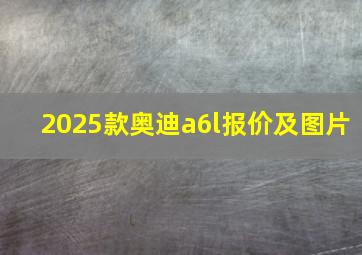 2025款奥迪a6l报价及图片